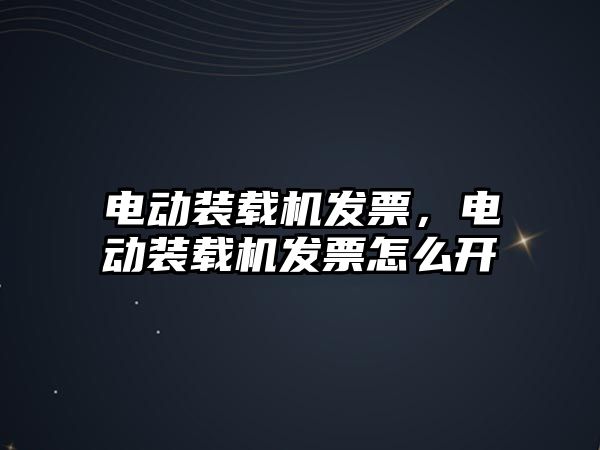 电动装载机发票，电动装载机发票怎么开